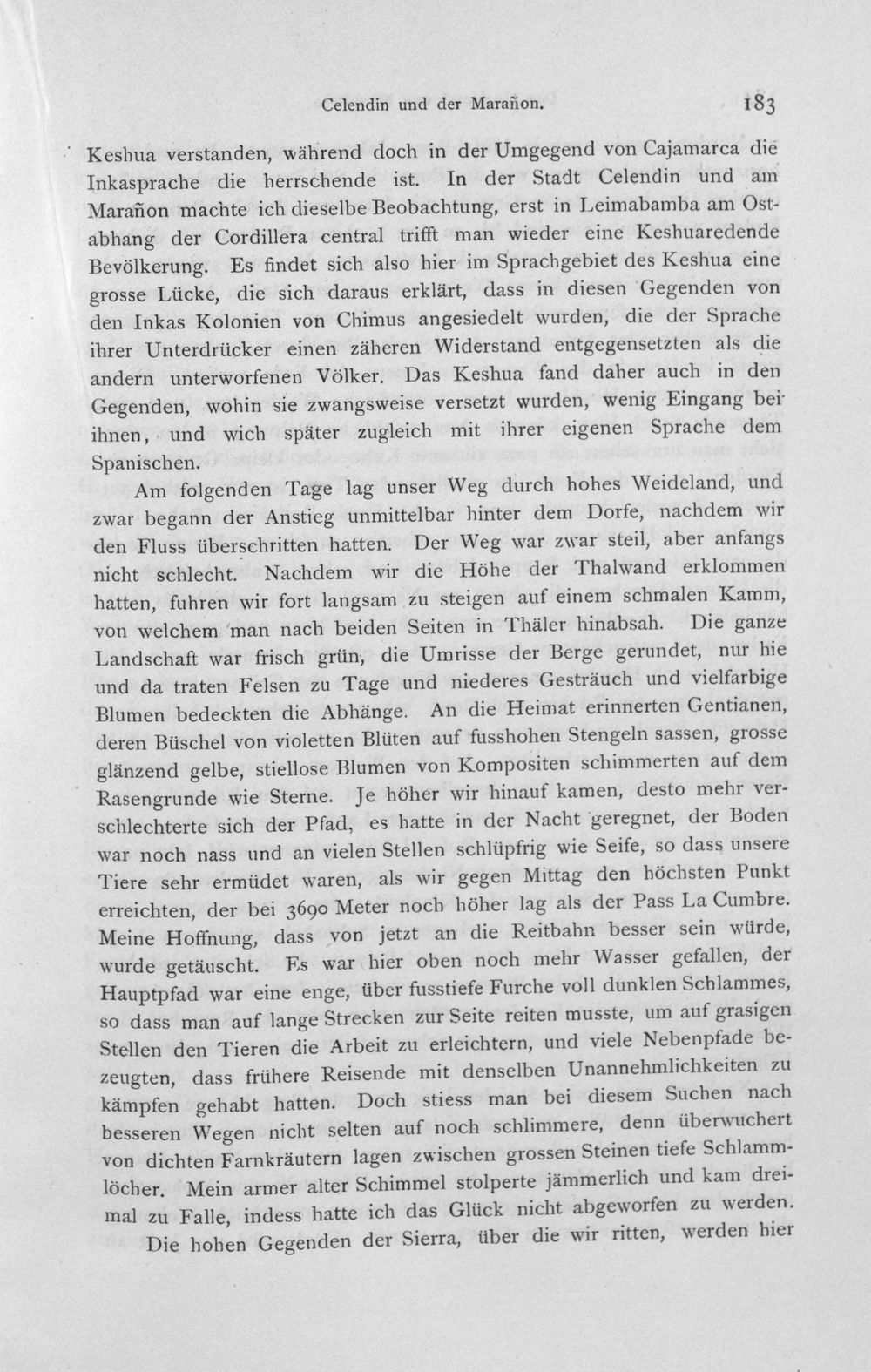 Celendin und der Marañon. 183

Keshua verstanden, während doch in der Umgegend von Cajamarca die Inkasprache die herrschende ist. In der Stadt Celendin und am Marañon machte ich dieselbe Beobachtung, erst in Leimabamba am Ostabhang der Cordillera central trifft man wieder eine Keshuaredende Bevölkerung. Es findet sich also hier im Sprachgebiet des Keshua eine grosse Lücke, die sich daraus erklärt, dass in diesen Gegenden von den Inkas Kolonien von Chimus angesiedelt wurden, die der Sprache ihrer Unterdrücker einen zäheren Widerstand entgegensetzten als die andern unterworfenen Völker. Das Keshua fand daher auch in den Gegenden, wohin sie zwangsweise versetzt wurden, wenig Eingang bei ihnen, und wich später zugleich mit ihrer eigenen Sprache dem Spanischen.

Am folgenden Tage lag unser Weg durch hohes Weideland, und zwar begann der Anstieg unmittelbar hinter dem Dorfe, nachdem wir den Fluss überschritten hatten. Der Weg war zwar steil, aber anfangs nicht schlecht. Nachdem wir die Höhe der Thalwand erklommen hatten, fuhren wir fort langsam zu steigen auf einem schmalen Kamm, von welchem man nach beiden Seiten in Thäler hinabsah. Die ganze Landschaft war frisch grün, die Umrisse der Berge gerundet, nur hie und da traten Felsen zu Tage und niederes Gesträuch und vielfarbige Blumen bedeckten die Abhänge. An die Heimat erinnerten Gentianen, deren Büschel von violetten Blüten auf fusshohen Stengeln sassen, grosse glänzend gelbe, stiellose Blumen von Kompositen schimmerten auf dem Rasengrunde wie Sterne. Je höher wir hinauf kamen, desto mehr verschlechterte sich der Pfad, es hatte in der Nacht geregnet, der Boden war noch nass und an vielen Stellen schlüpfrig wie Seife, so dass unsere Tiere sehr ermüdet waren, als wir gegen Mittag den höchsten Punkt erreichten, der bei 3690 Meter noch höher lag als der Pass La Cumbre. Meine Hoffnung, dass von jetzt an die Reitbahn besser sein würde, wurde getäuscht. Es war hier oben noch mehr Wasser gefallen, der Hauptpfad war eine enge, über fusstiefe Furche voll dunklen Schlammes, so dass man auf lange Strecken zur Seite reiten musste, um auf grasigen Stellen den Tieren die Arbeit zu erleichtern, und viele Nebenpfade bezeugten, dass frühere Reisende mit denselben Unannehmlichkeiten zu kämpfen gehabt hatten. Doch stiess man bei diesem Suchen nach besseren Wegen nicht selten auf noch schlimmere, denn überwuchert von dichten Farnkräutern lagen zwischen grossen Steinen tiefe Schlammlöcher. Mein armer alter Schimmel stolperte jämmerlich und kam dreimal zu Falle, indess hatte ich das Glück nicht abgeworfen zu werden.

Die hohen Gegenden der Sierra, über die wir ritten, werden hier